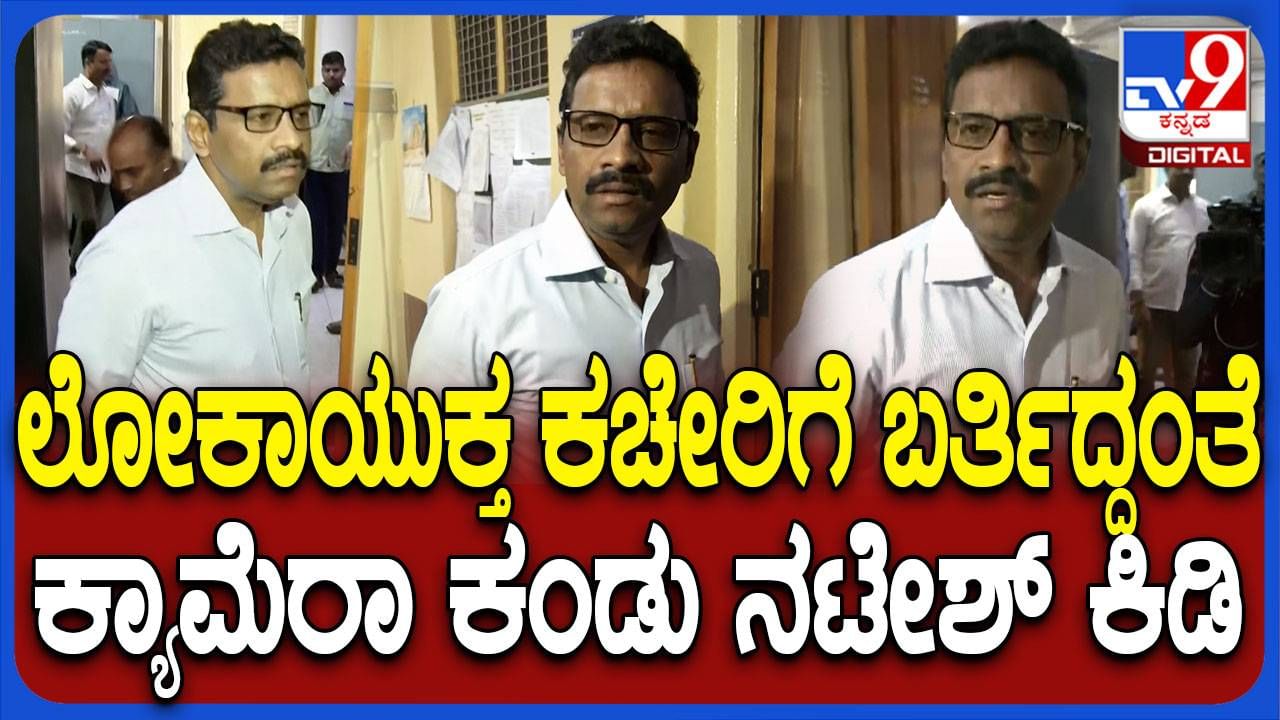 TV9 ಕನ್ನಡ DIGITAL

ಲೋಕಾಯುಕ್ತ ಕಚೇರಿಗೆ ಬರ್ತಿದ್ದಂತೆ
ಕ್ಯಾಮೆರಾ ಕಂಡು ನಟೇಶ್ ಕಿಡಿ